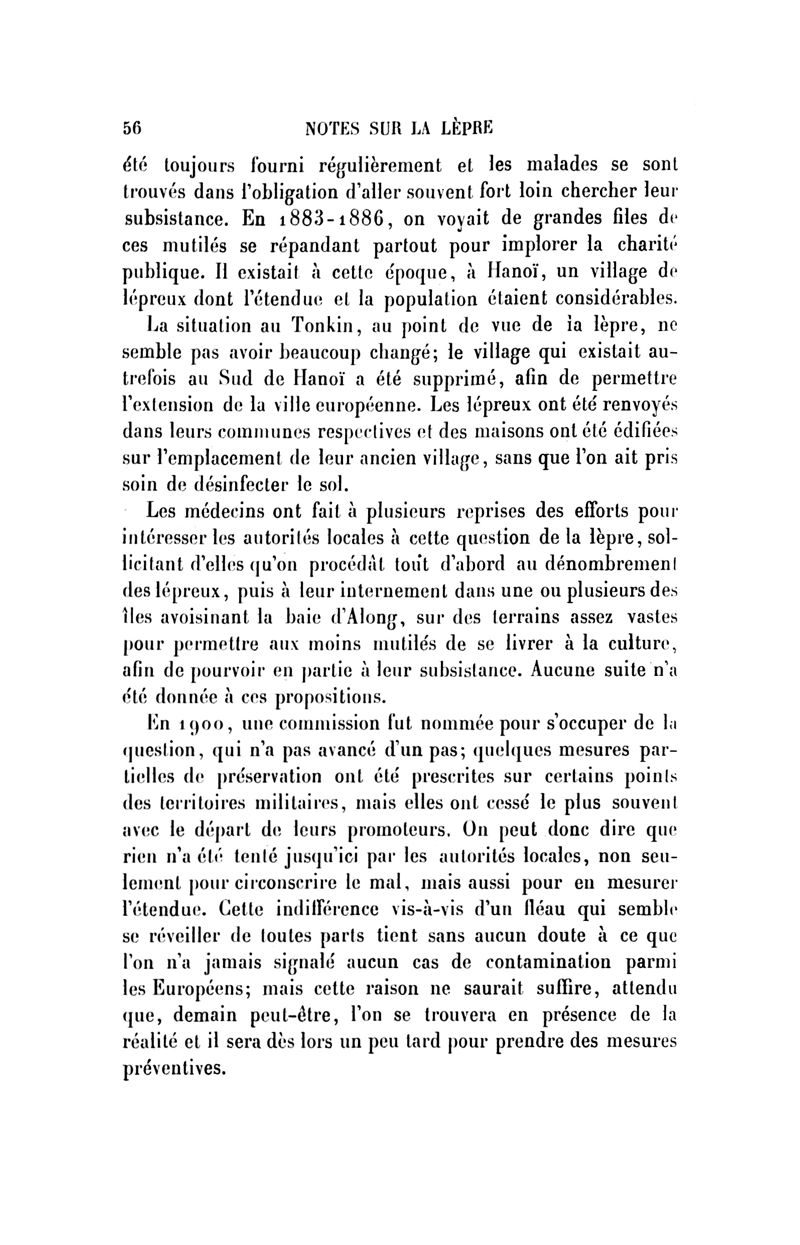 56 NOTES SUR LA LÈPRE

été toujours fourni régulièrement et les malades se sont trouvés dans l'obligation d'aller souvent fort loin chercher leur subsistance. En 1883-1886, on voyait de grandes files de ces mutilés se répandant partout pour implorer la charité publique. Il existait à cette époque, à Hanoï, un village de lépreux dont l'étendue et la population étaient considérables.

La situation au Tonkin, au point de vue de la lèpre, ne semble pas avoir beaucoup changé; le village qui existait autrefois au Sud de Hanoï a été supprimé, afin de permettre l'extension de la ville européenne. Les lépreux ont été renvoyés dans leurs communes respectives et des maisons ont été édifiées sur l'emplacement de leur ancien village, sans que l'on ait pris soin de désinfecter le sol.

Les médecins ont fait à plusieurs reprises des efforts pour intéresser les autorités locales à cette question de la lèpre, sollicitant d'elles qu'on procédât tout d'abord au dénombrement des lépreux, puis à leur internement dans une ou plusieurs des îles avoisinant la baie d'Along, sur des terrains assez vastes pour permettre aux moins mutilés de se livrer à la culture, afin de pourvoir en partie à leur subsistance. Aucune suite n'a été donnée à ces propositions.

En 1900, une commission fut nommée pour s'occuper de la question, qui n'a pas avancé d'un pas; quelques mesures partielles de préservation ont été prescrites sur certains points des territoires militaires, mais elles ont cessé le plus souvent avec le départ de leurs promoteurs. On peut donc dire que rien n'a été tenté jusqu'ici par les autorités locales, non seulement pour circonscrire le mal, mais aussi pour en mesurer l'étendue. Cette indifférence vis-à-vis d'un fléau qui semble se réveiller de toutes parts tient sans aucun doute à ce que l'on n'a jamais signalé aucun cas de contamination parmi les Européens; mais cette raison ne saurait suffire, attendu que, demain peut-être, l'on se trouvera en présence de la réalité et il sera dès lors un peu tard pour prendre des mesures préventives.